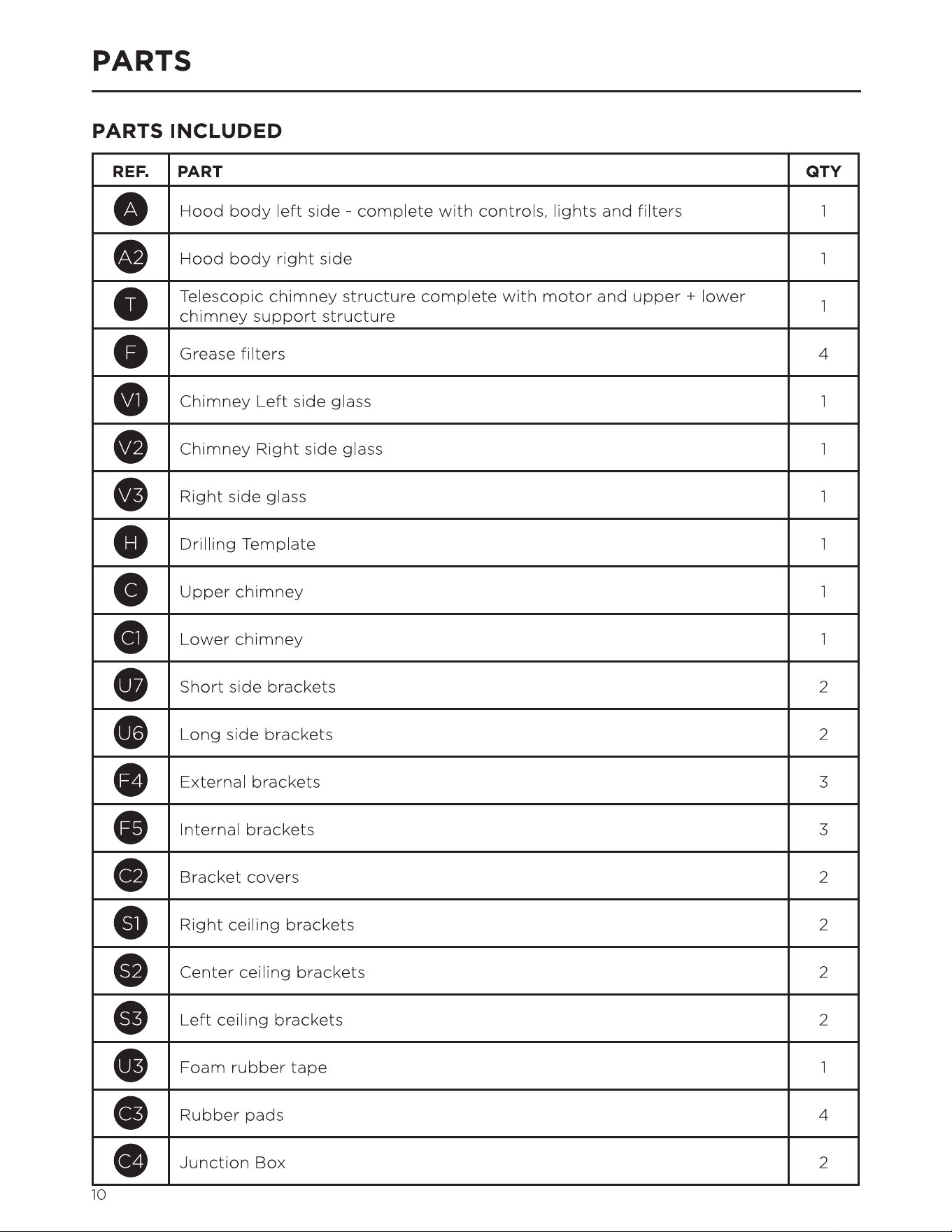 PARTS

PARTS INCLUDED

| REF. | PART | QTY |
|---|---|---|
| A | Hood body left side - complete with controls, lights and filters | 1 |
| A2 | Hood body right side | 1 |
| T | Telescopic chimney structure complete with motor and upper + lower chimney support structure | 1 |
| F | Grease filters | 4 |
| V1 | Chimney Left side glass | 1 |
| V2 | Chimney Right side glass | 1 |
| V3 | Right side glass | 1 |
| H | Drilling Template | 1 |
| C | Upper chimney | 1 |
| C1 | Lower chimney | 1 |
| U7 | Short side brackets | 2 |
| U6 | Long side brackets | 2 |
| F4 | External brackets | 3 |
| F5 | Internal brackets | 3 |
| C2 | Bracket covers | 2 |
| S1 | Right ceiling brackets | 2 |
| S2 | Center ceiling brackets | 2 |
| S3 | Left ceiling brackets | 2 |
| U3 | Foam rubber tape | 1 |
| C3 | Rubber pads | 4 |
| C4 | Junction Box | 2 |

10